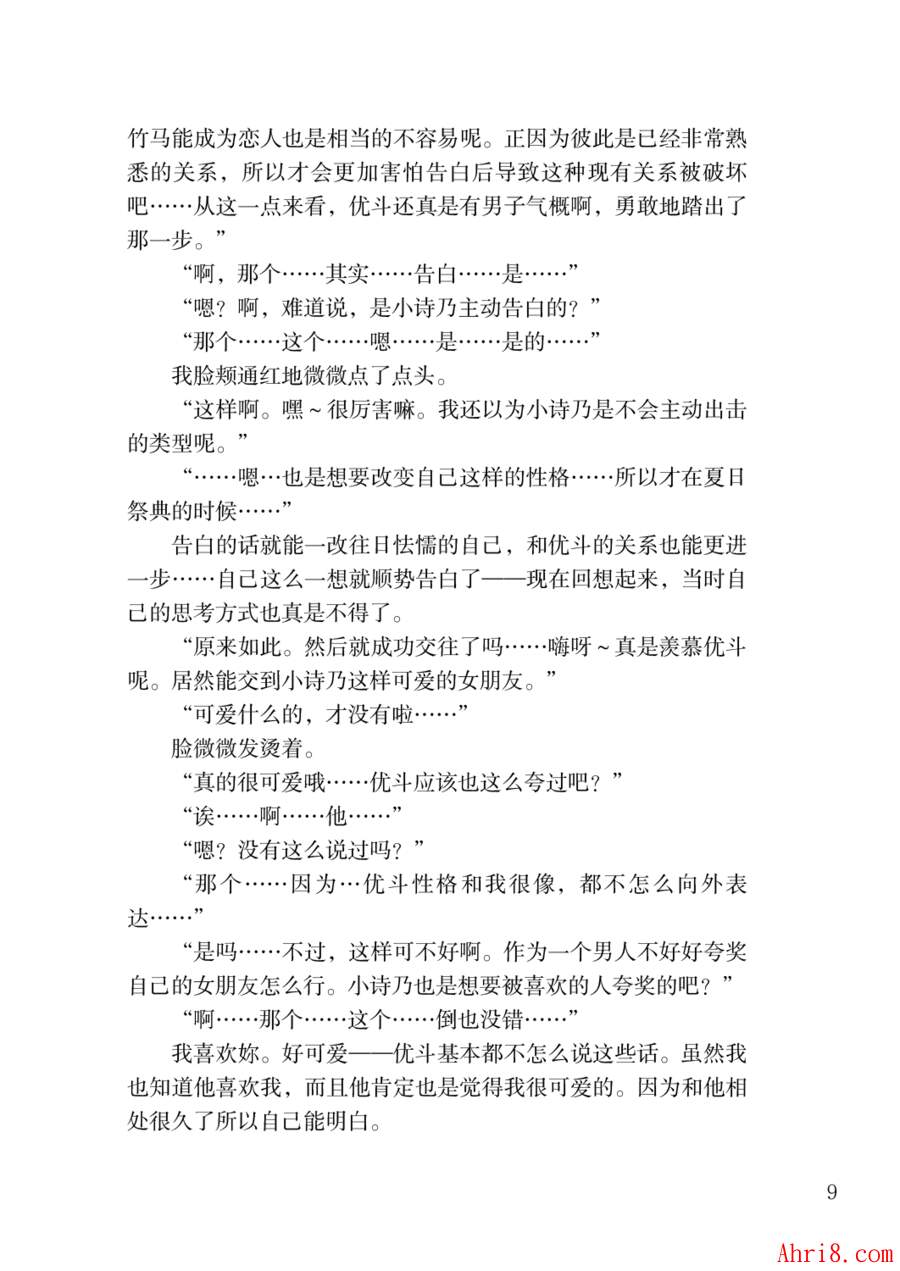 竹马能成为恋人也是相当的不容易呢。正因为彼此是已经非常熟悉的关系，所以才会更加害怕告白后导致这种现有关系被破坏吧……从这一点来看，优斗还真是有男子气概啊，勇敢地踏出了那一步。”

“啊，那个……其实……告白……是……”

“嗯？啊，难道说，是小诗乃主动告白的？”

“那个……这个……嗯……是……是的……”

我脸颊通红地微微点了点头。

“这样啊。嘿～很厉害嘛。我还以为小诗乃是不会主动出击的类型呢。”

“……嗯…也是想要改变自己这样的性格……所以才在夏日祭典的时候……”

告白的话就能一改往日怯懦的自己，和优斗的关系也能更进一步……自己这么一想就顺势告白了——现在回想起来，当时自己的思考方式也真是不得了。

“原来如此。然后就成功交往了吗……嗨呀～真是羡慕优斗呢。居然能交到小诗乃这样可爱的女朋友。”

“可爱什么的，才没有啦……”

脸微微发烫着。

“真的很可爱哦……优斗应该也这么夸过吧？”

“诶……啊……他……”

“嗯？没有这么说过吗？”

“那个……因为…优斗性格和我很像，都不怎么向外表达……”

“是吗……不过，这样可不好啊。作为一个男人不好好夸奖自己的女朋友怎么行。小诗乃也是想要被喜欢的人夸奖的吧？”

“啊……那个……这个……倒也没错……”

我喜欢妳。好可爱——优斗基本都不怎么说这些话。虽然我也知道他喜欢我，而且他肯定也是觉得我很可爱的。因为和他相处很久了所以自己能明白。

9

Ahri8.com